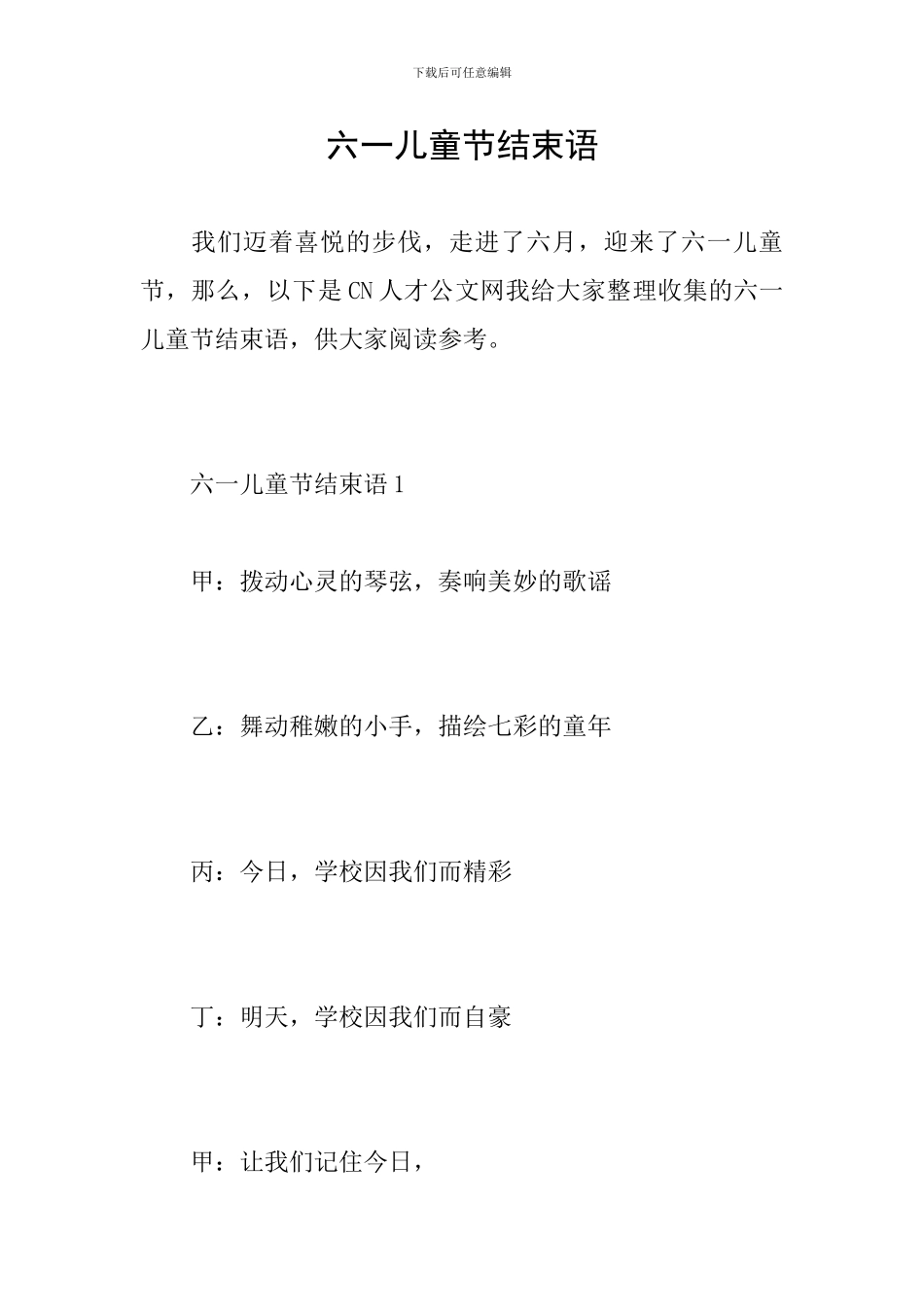 下载后可任意编辑

六一儿童节结束语

我们迈着喜悦的步伐，走进了六月，迎来了六一儿童节，那么，以下是CN人才公文网我给大家整理收集的六一儿童节结束语，供大家阅读参考。

六一儿童节结束语1

甲：拨动心灵的琴弦，奏响美妙的歌谣

乙：舞动稚嫩的小手，描绘七彩的童年

丙：今日，学校因我们而精彩

丁：明天，学校因我们而自豪

甲：让我们记住今日，